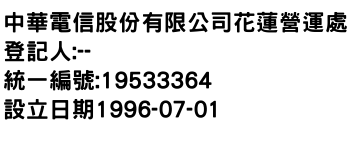 中華電信股份有限公司花蓮營運處
登記人:--
統一編號:19533364
設立日期1996-07-01